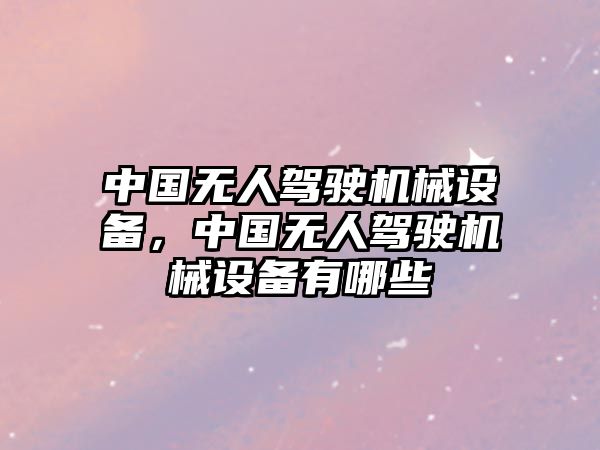 中国无人驾驶机械设备，中国无人驾驶机械设备有哪些